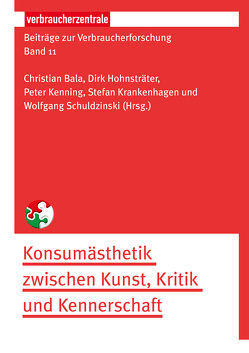 verbraucherzentrale

Beiträge zur Verbraucherforschung
Band 11

Christian Bala, Dirk Hohnsträter, Peter Kenning, Stefan Krankenhagen und Wolfgang Schuldzinski (Hrsg.)

Konsumästhetik zwischen Kunst, Kritik und Kennerschaft